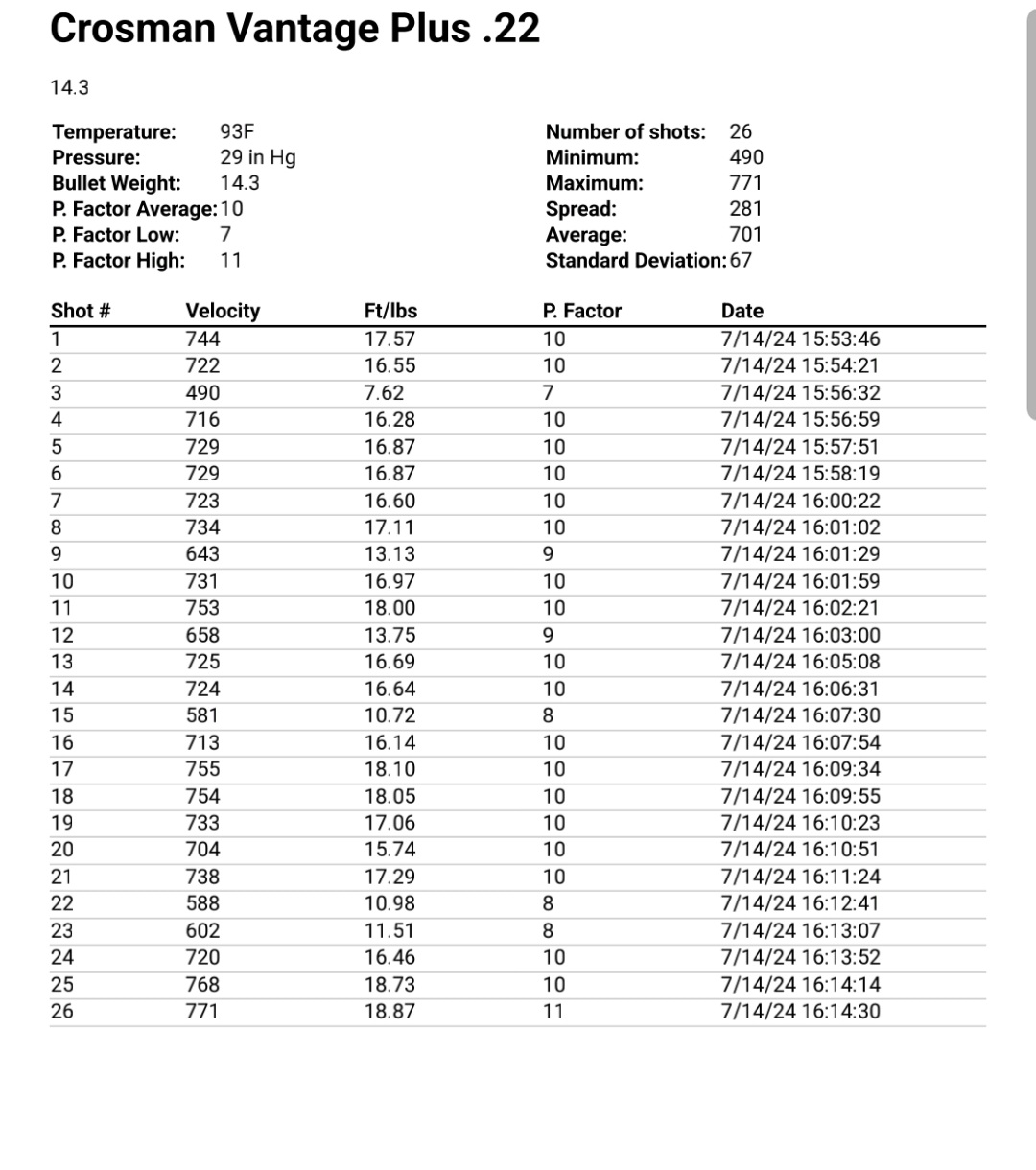 Crosman Vantage Plus .22

14.3

Temperature: 93F
Pressure: 29 in Hg
Bullet Weight: 14.3
P. Factor Average: 10
P. Factor Low: 7
P. Factor High: 11

Number of shots: 26
Minimum: 490
Maximum: 771
Spread: 281
Average: 701
Standard Deviation: 67

| Shot # | Velocity | Ft/lbs | P. Factor | Date |
|---|---|---|---|---|
| 1 | 744 | 17.57 | 10 | 7/14/24 15:53:46 |
| 2 | 722 | 16.55 | 10 | 7/14/24 15:54:21 |
| 3 | 490 | 7.62 | 7 | 7/14/24 15:56:32 |
| 4 | 716 | 16.28 | 10 | 7/14/24 15:56:59 |
| 5 | 729 | 16.87 | 10 | 7/14/24 15:57:51 |
| 6 | 729 | 16.87 | 10 | 7/14/24 15:58:19 |
| 7 | 723 | 16.60 | 10 | 7/14/24 16:00:22 |
| 8 | 734 | 17.11 | 10 | 7/14/24 16:01:02 |
| 9 | 643 | 13.13 | 9 | 7/14/24 16:01:29 |
| 10 | 731 | 16.97 | 10 | 7/14/24 16:01:59 |
| 11 | 753 | 18.00 | 10 | 7/14/24 16:02:21 |
| 12 | 658 | 13.75 | 9 | 7/14/24 16:03:00 |
| 13 | 725 | 16.69 | 10 | 7/14/24 16:05:08 |
| 14 | 724 | 16.64 | 10 | 7/14/24 16:06:31 |
| 15 | 581 | 10.72 | 8 | 7/14/24 16:07:30 |
| 16 | 713 | 16.14 | 10 | 7/14/24 16:07:54 |
| 17 | 755 | 18.10 | 10 | 7/14/24 16:09:34 |
| 18 | 754 | 18.05 | 10 | 7/14/24 16:09:55 |
| 19 | 733 | 17.06 | 10 | 7/14/24 16:10:23 |
| 20 | 704 | 15.74 | 10 | 7/14/24 16:10:51 |
| 21 | 738 | 17.29 | 10 | 7/14/24 16:11:24 |
| 22 | 588 | 10.98 | 8 | 7/14/24 16:12:41 |
| 23 | 602 | 11.51 | 8 | 7/14/24 16:13:07 |
| 24 | 720 | 16.46 | 10 | 7/14/24 16:13:52 |
| 25 | 768 | 18.73 | 10 | 7/14/24 16:14:14 |
| 26 | 771 | 18.87 | 11 | 7/14/24 16:14:30 |